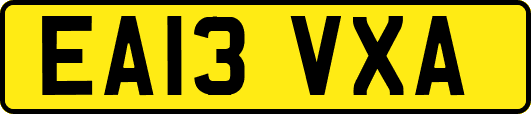 EA13 VXA